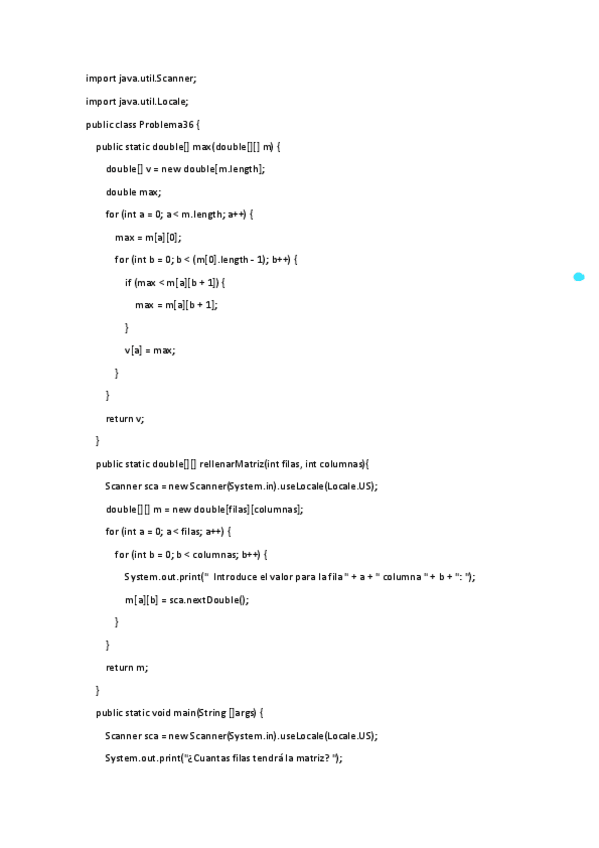 import java.util.Scanner;

import java.util.Locale;

public class Problema36 {

public static double[] max(double[][] m) {

double[] v = new double[m.length];

double max;

for (int a = 0; a < m.length; a++) {

max = m[a][0];

for (int b = 0; b < (m[0].length - 1); b++) {

if (max < m[a][b + 1]) {

max = m[a][b + 1];

}

v[a] = max;

}

}

return v;

}

public static double[][] rellenarMatriz(int filas, int columnas){

Scanner sca = new Scanner(System.in).useLocale(Locale.US);

double[][] m = new double[filas][columnas];

for (int a = 0; a < filas; a++) {

for (int b = 0; b < columnas; b++) {

System.out.print(" Introduce el valor para la fila " + a + " columna " + b + ": ");

m[a][b] = sca.nextDouble();

}

}

return m;

}

public static void main(String []args) {

Scanner sca = new Scanner(System.in).useLocale(Locale.US);

System.out.print("¿Cuantas filas tendrá la matriz? ");